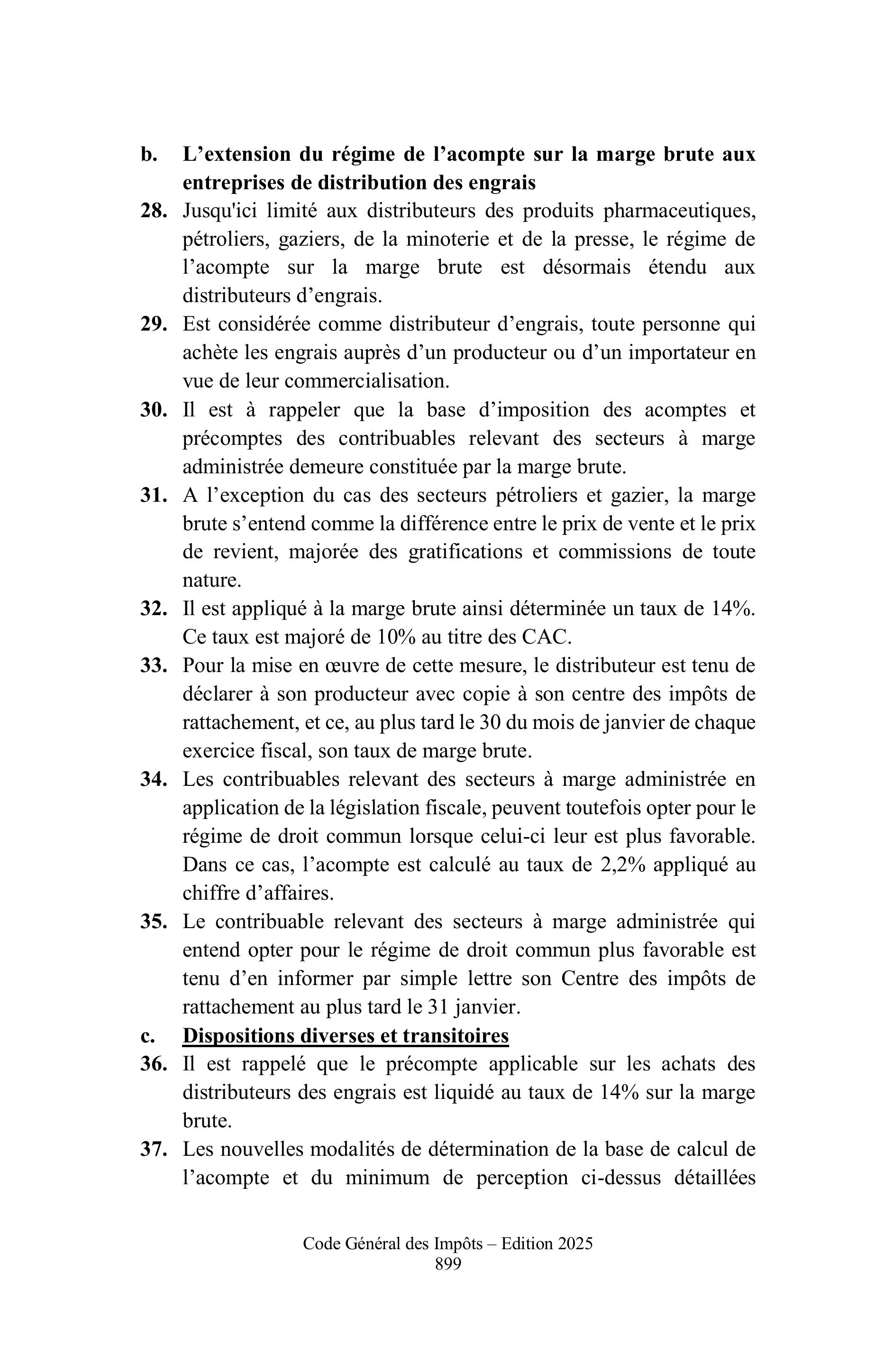 b. L’extension du régime de l’acompte sur la marge brute aux entreprises de distribution des engrais

28. Jusqu'ici limité aux distributeurs des produits pharmaceutiques, pétroliers, gaziers, de la minoterie et de la presse, le régime de l’acompte sur la marge brute est désormais étendu aux distributeurs d’engrais.

29. Est considérée comme distributeur d’engrais, toute personne qui achète les engrais auprès d’un producteur ou d’un importateur en vue de leur commercialisation.

30. Il est à rappeler que la base d’imposition des acomptes et précomptes des contribuables relevant des secteurs à marge administrée demeure constituée par la marge brute.

31. A l’exception du cas des secteurs pétroliers et gazier, la marge brute s’entend comme la différence entre le prix de vente et le prix de revient, majorée des gratifications et commissions de toute nature.

32. Il est appliqué à la marge brute ainsi déterminée un taux de 14%. Ce taux est majoré de 10% au titre des CAC.

33. Pour la mise en œuvre de cette mesure, le distributeur est tenu de déclarer à son producteur avec copie à son centre des impôts de rattachement, et ce, au plus tard le 30 du mois de janvier de chaque exercice fiscal, son taux de marge brute.

34. Les contribuables relevant des secteurs à marge administrée en application de la législation fiscale, peuvent toutefois opter pour le régime de droit commun lorsque celui-ci leur est plus favorable. Dans ce cas, l’acompte est calculé au taux de 2,2% appliqué au chiffre d’affaires.

35. Le contribuable relevant des secteurs à marge administrée qui entend opter pour le régime de droit commun plus favorable est tenu d’en informer par simple lettre son Centre des impôts de rattachement au plus tard le 31 janvier.

c. Dispositions diverses et transitoires

36. Il est rappelé que le précompte applicable sur les achats des distributeurs des engrais est liquidé au taux de 14% sur la marge brute.

37. Les nouvelles modalités de détermination de la base de calcul de l’acompte et du minimum de perception ci-dessus détaillées

Code Général des Impôts – Edition 2025
899